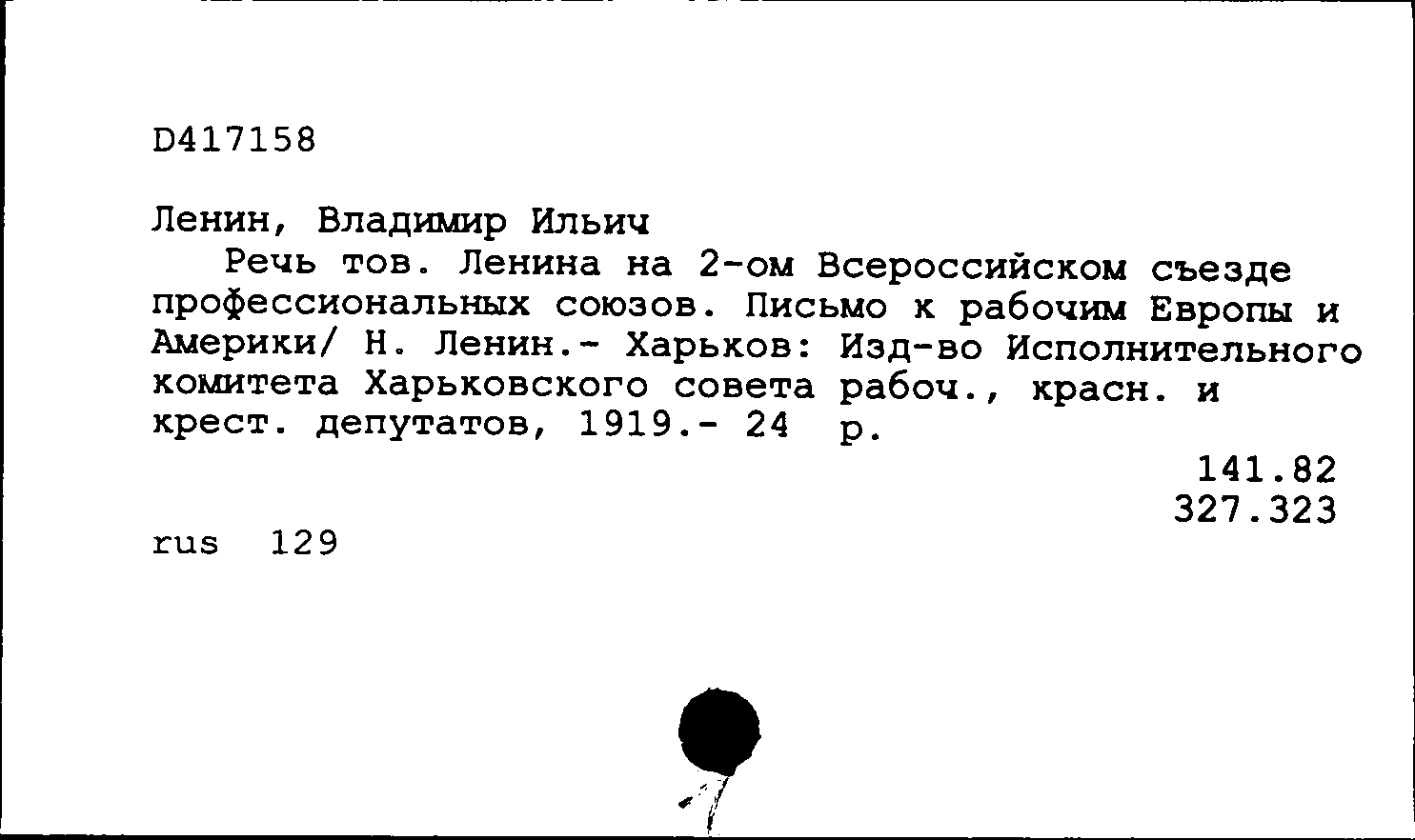 D417158

Ленин, Владимир Ильич
Речь тов. Ленина на 2-ом Всероссийском съезде профессиональных союзов. Письмо к рабочим Европы и Америки/ Н. Ленин.- Харьков: Изд-во Исполнительного комитета Харьковского совета рабоч., красн. и крест. депутатов, 1919.- 24 p.

141.82
327.323

rus 129